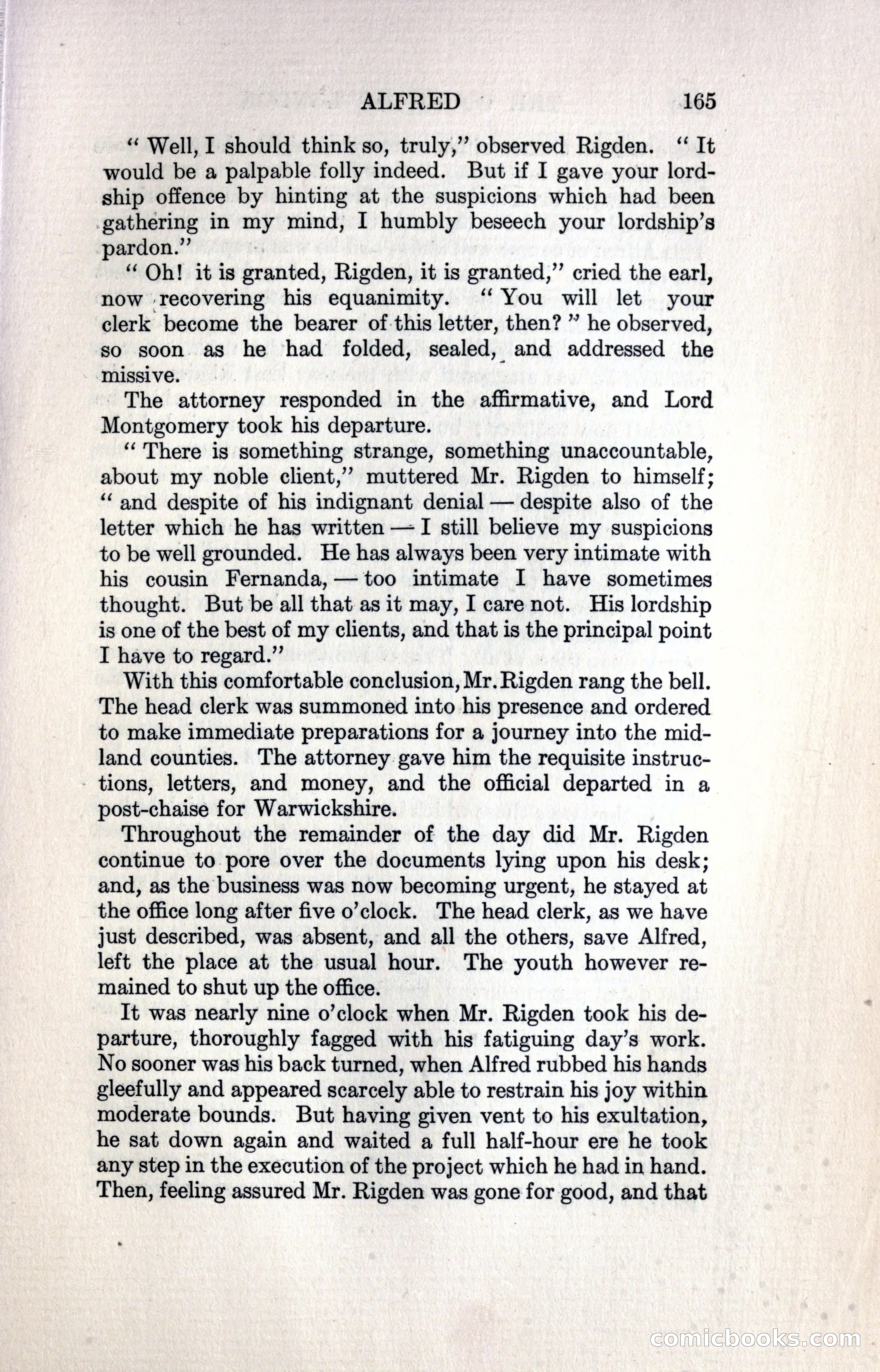 ALFRED 165

" Well, I should think so, truly," observed Rigden. " It would be a palpable folly indeed. But if I gave your lordship offence by hinting at the suspicions which had been gathering in my mind, I humbly beseech your lordship's pardon."

" Oh! it is granted, Rigden, it is granted," cried the earl, now recovering his equanimity. " You will let your clerk become the bearer of this letter, then? " he observed, so soon as he had folded, sealed, and addressed the missive.

The attorney responded in the affirmative, and Lord Montgomery took his departure.

" There is something strange, something unaccountable, about my noble client," muttered Mr. Rigden to himself; " and despite of his indignant denial — despite also of the letter which he has written — I still believe my suspicions to be well grounded. He has always been very intimate with his cousin Fernanda, — too intimate I have sometimes thought. But be all that as it may, I care not. His lordship is one of the best of my clients, and that is the principal point I have to regard."

With this comfortable conclusion, Mr. Rigden rang the bell. The head clerk was summoned into his presence and ordered to make immediate preparations for a journey into the midland counties. The attorney gave him the requisite instructions, letters, and money, and the official departed in a post-chaise for Warwickshire.

Throughout the remainder of the day did Mr. Rigden continue to pore over the documents lying upon his desk; and, as the business was now becoming urgent, he stayed at the office long after five o'clock. The head clerk, as we have just described, was absent, and all the others, save Alfred, left the place at the usual hour. The youth however remained to shut up the office.

It was nearly nine o'clock when Mr. Rigden took his departure, thoroughly fagged with his fatiguing day's work. No sooner was his back turned, when Alfred rubbed his hands gleefully and appeared scarcely able to restrain his joy within moderate bounds. But having given vent to his exultation, he sat down again and waited a full half-hour ere he took any step in the execution of the project which he had in hand. Then, feeling assured Mr. Rigden was gone for good, and that

comicbooks.com